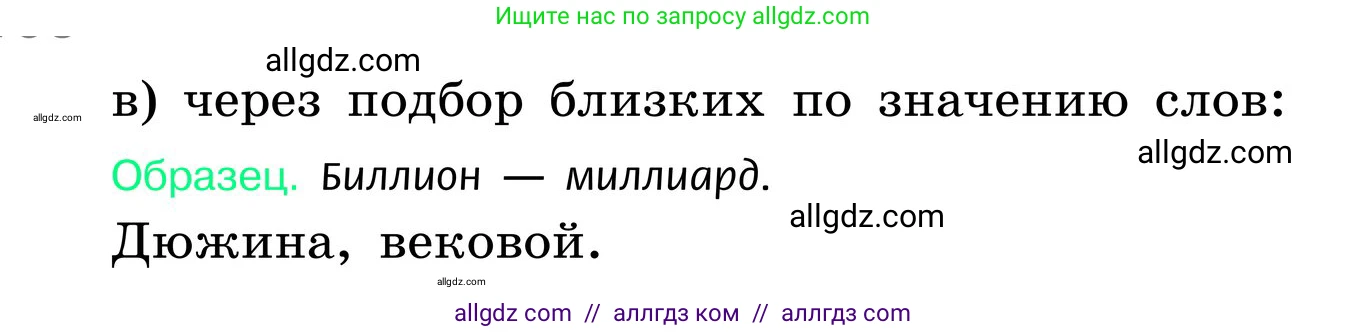 Ищите нас по запросу allgdz.com

allgdz.com

allgdz.com

в) через подбор близких по значению слов:

allgdz.com

Образец. Биллион — миллиард.

allgdz.com

Дюжина, вековой.

allgdz.com

allgdz com // аллгдз ком // аллгдз com